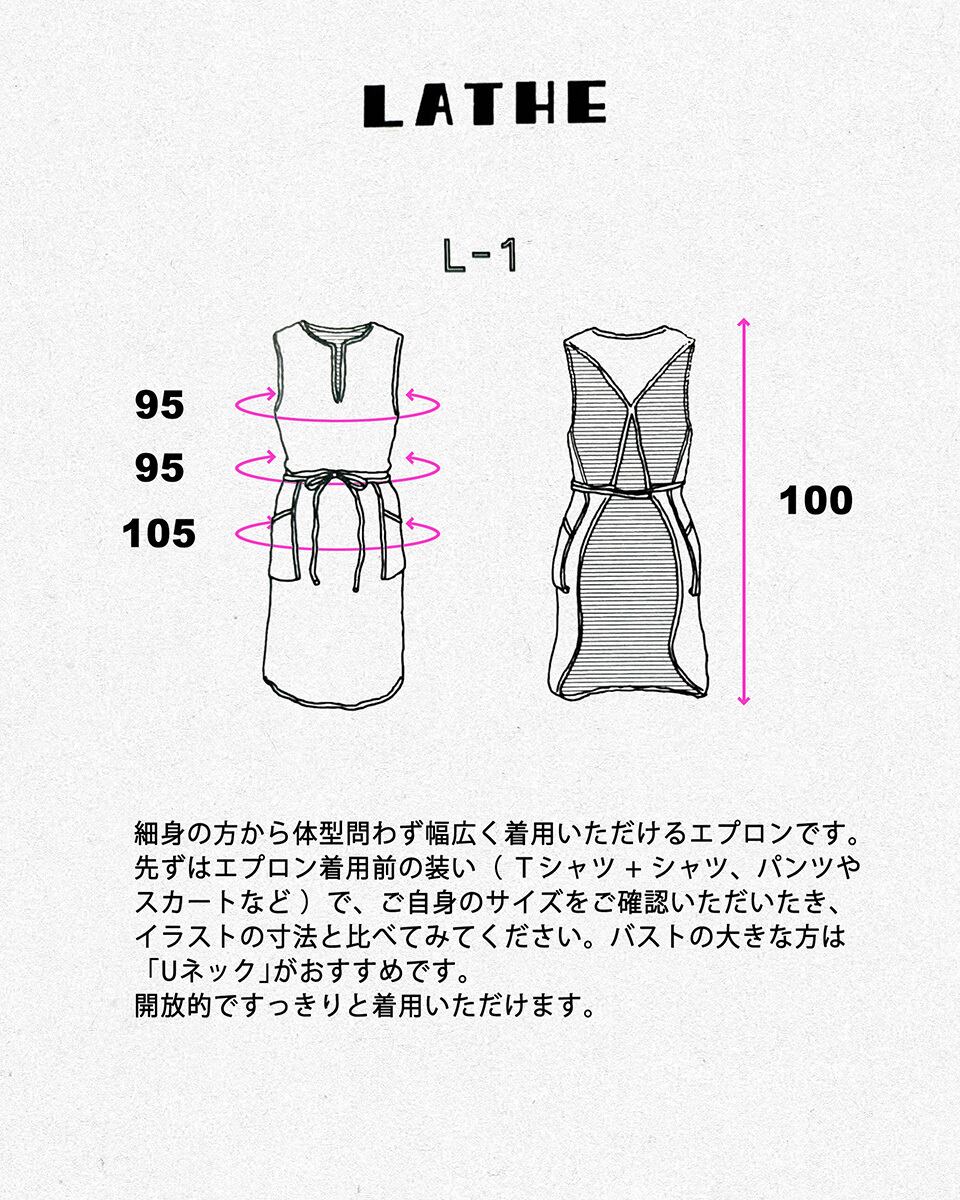 LATHE

L-1

95
95
105

100

細身の方から体型問わず幅広く着用いただけるエプロンです。先ずはエプロン着用前の装い（ Tシャツ + シャツ、パンツやスカートなど ）で、ご自身のサイズをご確認いただいたき、イラストの寸法と比べてみてください。バストの大きな方は「Uネック」がおすすめです。
開放的ですっきりと着用いただけます。